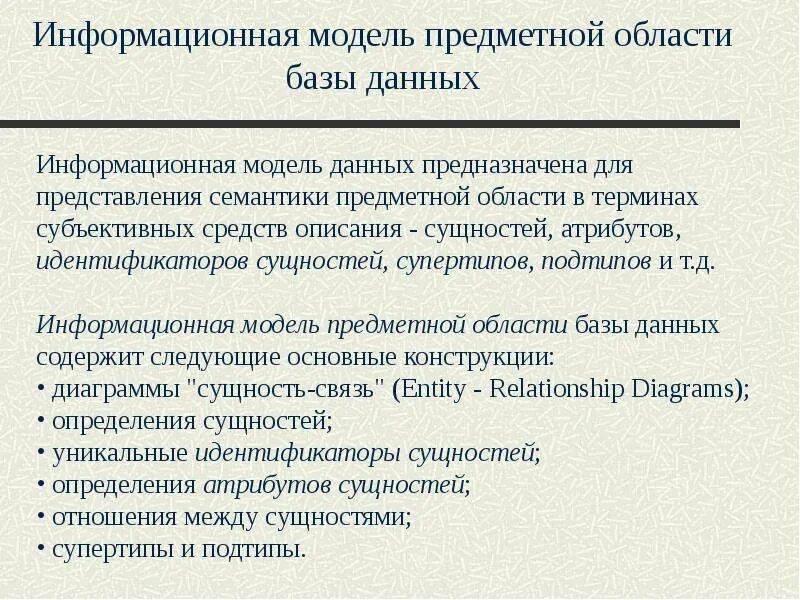 Информационная модель предметной области базы данных

Информационная модель данных предназначена для представления семантики предметной области в терминах субъективных средств описания - сущностей, атрибутов, идентификаторов сущностей, супертипов, подтипов и т.д.

Информационная модель предметной области базы данных содержит следующие основные конструкции:
• диаграммы "сущность-связь" (Entity - Relationship Diagrams);
• определения сущностей;
• уникальные идентификаторы сущностей;
• определения атрибутов сущностей;
• отношения между сущностями;
• супертипы и подтипы.